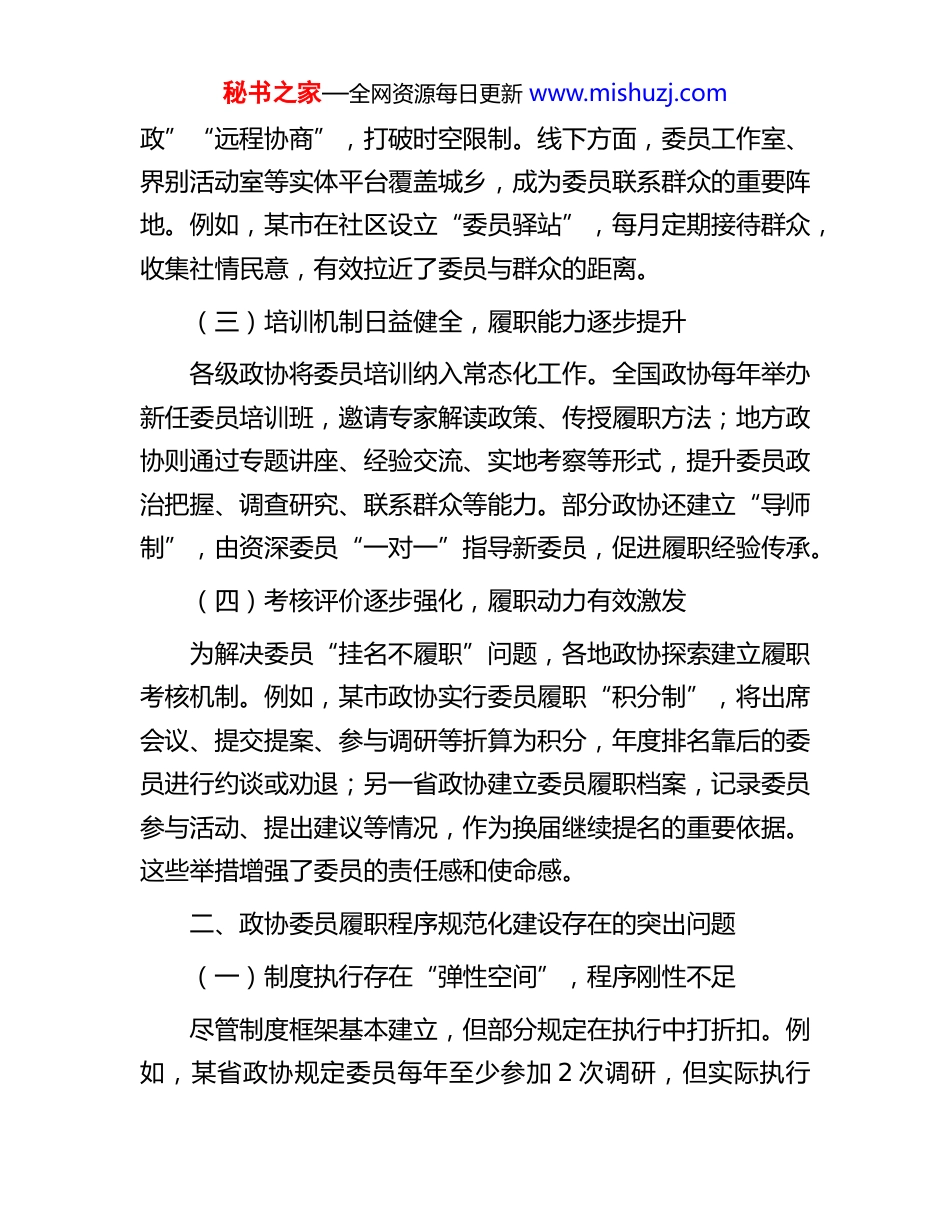 秘书之家—全网资源每日更新 www.mishuzj.com

政”“远程协商”，打破时空限制。线下方面，委员工作室、界别活动室等实体平台覆盖城乡，成为委员联系群众的重要阵地。例如，某市在社区设立“委员驿站”，每月定期接待群众，收集社情民意，有效拉近了委员与群众的距离。

（三）培训机制日益健全，履职能力逐步提升

各级政协将委员培训纳入常态化工作。全国政协每年举办新任委员培训班，邀请专家解读政策、传授履职方法；地方政协则通过专题讲座、经验交流、实地考察等形式，提升委员政治把握、调查研究、联系群众等能力。部分政协还建立“导师制”，由资深委员“一对一”指导新委员，促进履职经验传承。

（四）考核评价逐步强化，履职动力有效激发

为解决委员“挂名不履职”问题，各地政协探索建立履职考核机制。例如，某市政协实行委员履职“积分制”，将出席会议、提交提案、参与调研等折算为积分，年度排名靠后的委员进行约谈或劝退；另一省政协建立委员履职档案，记录委员参与活动、提出建议等情况，作为换届继续提名的重要依据。这些举措增强了委员的责任感和使命感。

二、政协委员履职程序规范化建设存在的突出问题

（一）制度执行存在“弹性空间”，程序刚性不足

尽管制度框架基本建立，但部分规定在执行中打折扣。例如，某省政协规定委员每年至少参加 2 次调研，但实际执行